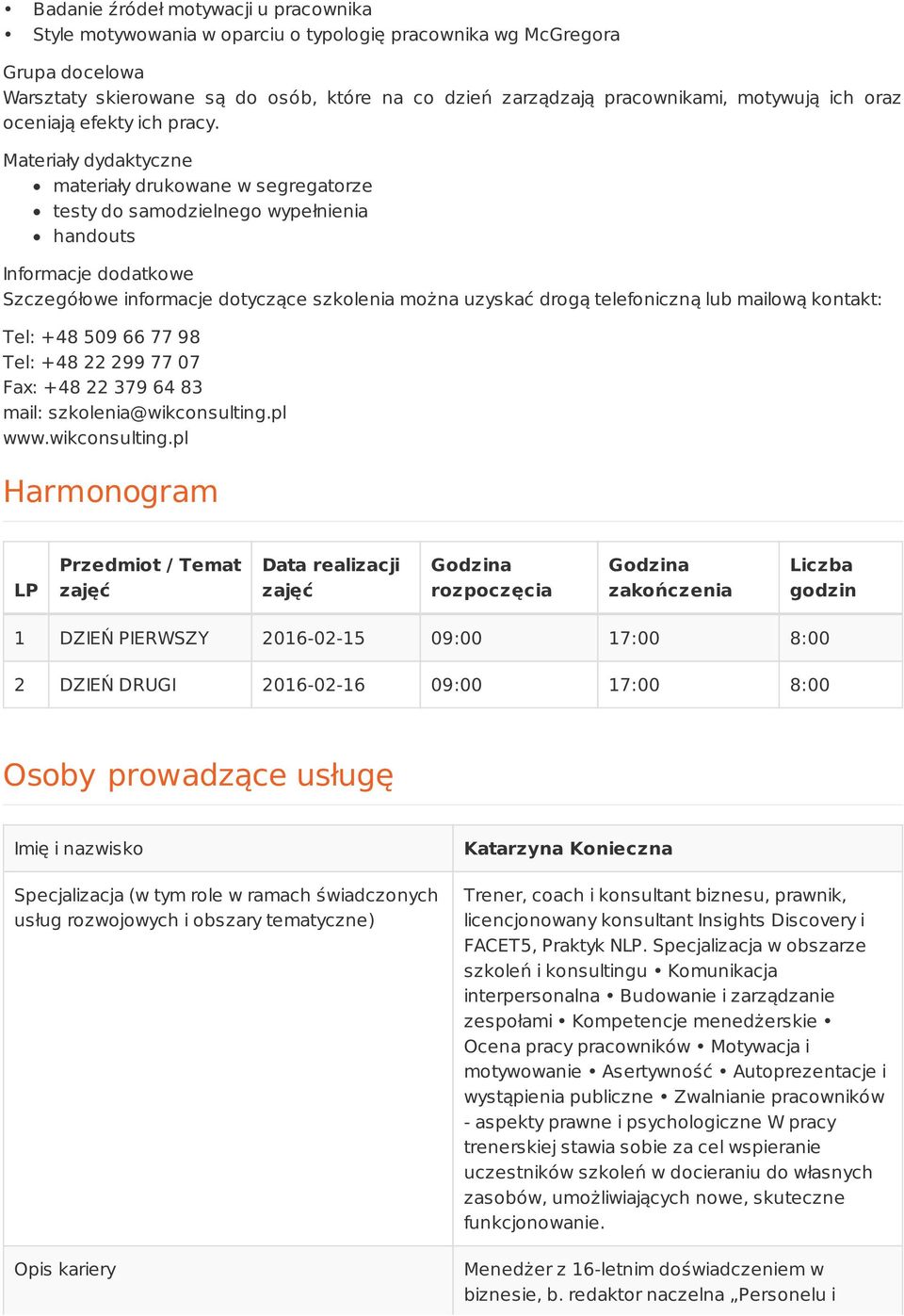 • Badanie źródeł motywacji u pracownika
• Style motywowania w oparciu o typologię pracownika wg McGregora

Grupa docelowa
Warsztaty skierowane są do osób, które na co dzień zarządzają pracownikami, motywują ich oraz oceniają efekty ich pracy.

Materiały dydaktyczne
• materiały drukowane w segregatorze
• testy do samodzielnego wypełnienia
• handouts

Informacje dodatkowe
Szczegółowe informacje dotyczące szkolenia można uzyskać drogą telefoniczną lub mailową kontakt:

Tel: +48 509 66 77 98
Tel: +48 22 299 77 07
Fax: +48 22 379 64 83
mail: szkolenia@wikconsulting.pl
www.wikconsulting.pl

Harmonogram

| LP | Przedmiot / Temat zajęć | Data realizacji zajęć | Godzina rozpoczęcia | Godzina zakończenia | Liczba godzin |
|---|---|---|---|---|---|
| 1 | DZIEŃ PIERWSZY | 2016-02-15 | 09:00 | 17:00 | 8:00 |
| 2 | DZIEŃ DRUGI | 2016-02-16 | 09:00 | 17:00 | 8:00 |

Osoby prowadzące usługę

| Imię i nazwisko | Katarzyna Konieczna |
|---|---|
| Specjalizacja (w tym role w ramach świadczonych usług rozwojowych i obszary tematyczne) | Trener, coach i konsultant biznesu, prawnik, licencjonowany konsultant Insights Discovery i FACET5, Praktyk NLP. Specjalizacja w obszarze szkoleń i konsultingu • Komunikacja interpersonalna • Budowanie i zarządzanie zespołami • Kompetencje menedżerskie • Ocena pracy pracowników • Motywacja i motywowanie • Asertywność • Autoprezentacje i wystąpienia publiczne • Zwalnianie pracowników - aspekty prawne i psychologiczne W pracy trenerskiej stawia sobie za cel wspieranie uczestników szkoleń w docieraniu do własnych zasobów, umożliwiających nowe, skuteczne funkcjonowanie. |
| Opis kariery | Menedżer z 16-letnim doświadczeniem w biznesie, b. redaktor naczelna „Personelu i |